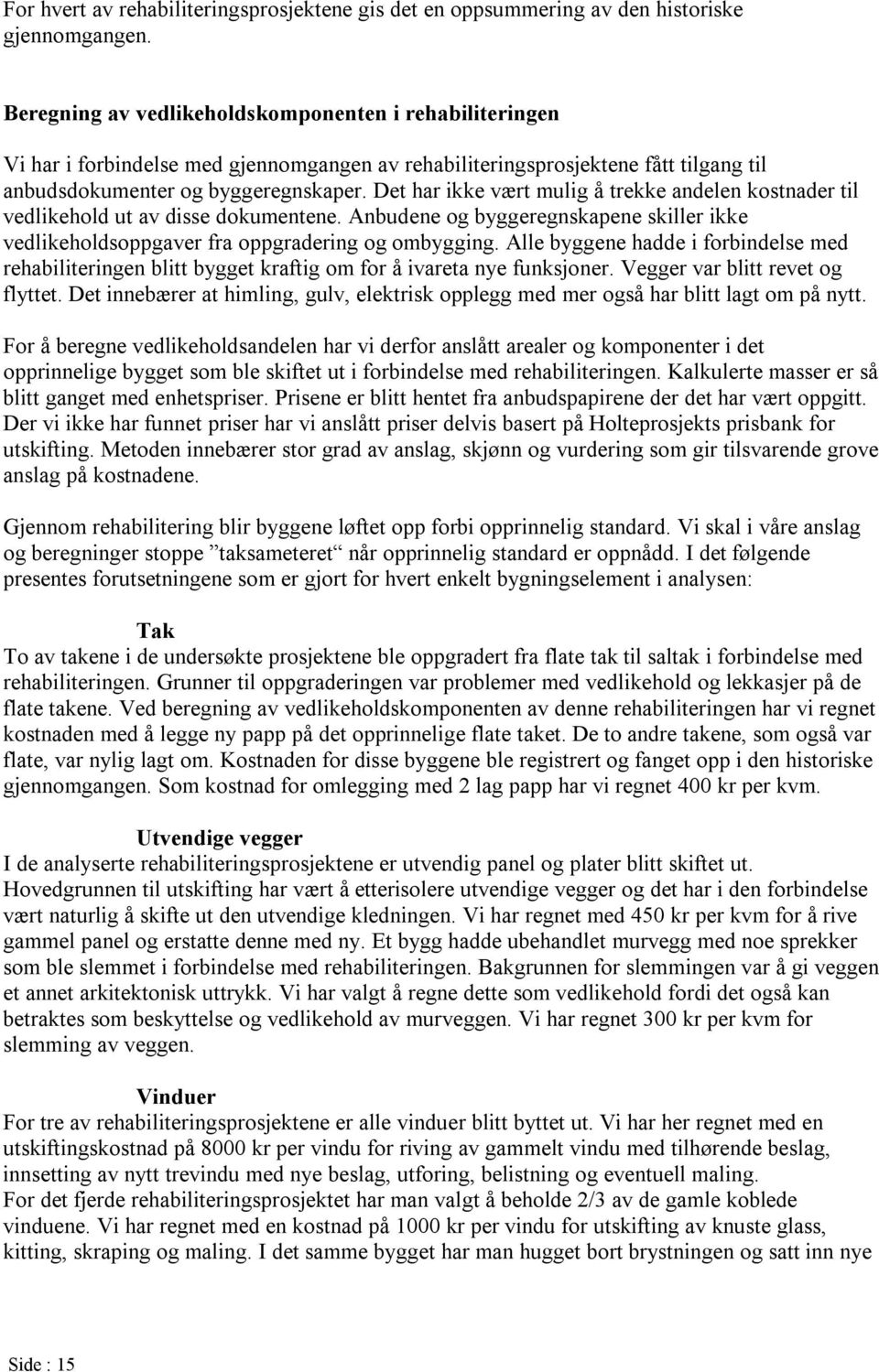 For hvert av rehabiliteringsprosjektene gis det en oppsummering av den historiske gjennomgangen.

Beregning av vedlikeholdskomponenten i rehabiliteringen

Vi har i forbindelse med gjennomgangen av rehabiliteringsprosjektene fått tilgang til anbudsdokumenter og byggeregnskaper. Det har ikke vært mulig å trekke andelen kostnader til vedlikehold ut av disse dokumentene. Anbudene og byggeregnskapene skiller ikke vedlikeholdsoppgaver fra oppgradering og ombygging. Alle byggene hadde i forbindelse med rehabiliteringen blitt bygget kraftig om for å ivareta nye funksjoner. Vegger var blitt revet og flyttet. Det innebærer at himling, gulv, elektrisk opplegg med mer også har blitt lagt om på nytt.

For å beregne vedlikeholdsandelen har vi derfor anslått arealer og komponenter i det opprinnelige bygget som ble skiftet ut i forbindelse med rehabiliteringen. Kalkulerte masser er så blitt ganget med enhetspriser. Prisene er blitt hentet fra anbudspapirene der det har vært oppgitt. Der vi ikke har funnet priser har vi anslått priser delvis basert på Holteprosjekts prisbank for utskifting. Metoden innebærer stor grad av anslag, skjønn og vurdering som gir tilsvarende grove anslag på kostnadene.

Gjennom rehabilitering blir byggene løftet opp forbi opprinnelig standard. Vi skal i våre anslag og beregninger stoppe ”taksameteret“ når opprinnelig standard er oppnådd. I det følgende presentes forutsetningene som er gjort for hvert enkelt bygningselement i analysen:

Tak
To av takene i de undersøkte prosjektene ble oppgradert fra flate tak til saltak i forbindelse med rehabiliteringen. Grunner til oppgraderingen var problemer med vedlikehold og lekkasjer på de flate takene. Ved beregning av vedlikeholdskomponenten av denne rehabiliteringen har vi regnet kostnaden med å legge ny papp på det opprinnelige flate taket. De to andre takene, som også var flate, var nylig lagt om. Kostnaden for disse byggene ble registrert og fanget opp i den historiske gjennomgangen. Som kostnad for omlegging med 2 lag papp har vi regnet 400 kr per kvm.

Utvendige vegger
I de analyserte rehabiliteringsprosjektene er utvendig panel og plater blitt skiftet ut. Hovedgrunnen til utskifting har vært å etterisolere utvendige vegger og det har i den forbindelse vært naturlig å skifte ut den utvendige kledningen. Vi har regnet med 450 kr per kvm for å rive gammel panel og erstatte denne med ny. Et bygg hadde ubehandlet murvegg med noe sprekker som ble slemmet i forbindelse med rehabiliteringen. Bakgrunnen for slemmingen var å gi veggen et annet arkitektonisk uttrykk. Vi har valgt å regne dette som vedlikehold fordi det også kan betraktes som beskyttelse og vedlikehold av murveggen. Vi har regnet 300 kr per kvm for slemming av veggen.

Vinduer
For tre av rehabiliteringsprosjektene er alle vinduer blitt byttet ut. Vi har her regnet med en utskiftingskostnad på 8000 kr per vindu for riving av gammelt vindu med tilhørende beslag, innsetting av nytt trevindu med nye beslag, utforing, belistning og eventuell maling.
For det fjerde rehabiliteringsprosjektet har man valgt å beholde 2/3 av de gamle koblede vinduene. Vi har regnet med en kostnad på 1000 kr per vindu for utskifting av knuste glass, kitting, skraping og maling. I det samme bygget har man hugget bort brystningen og satt inn nye

Side : 15